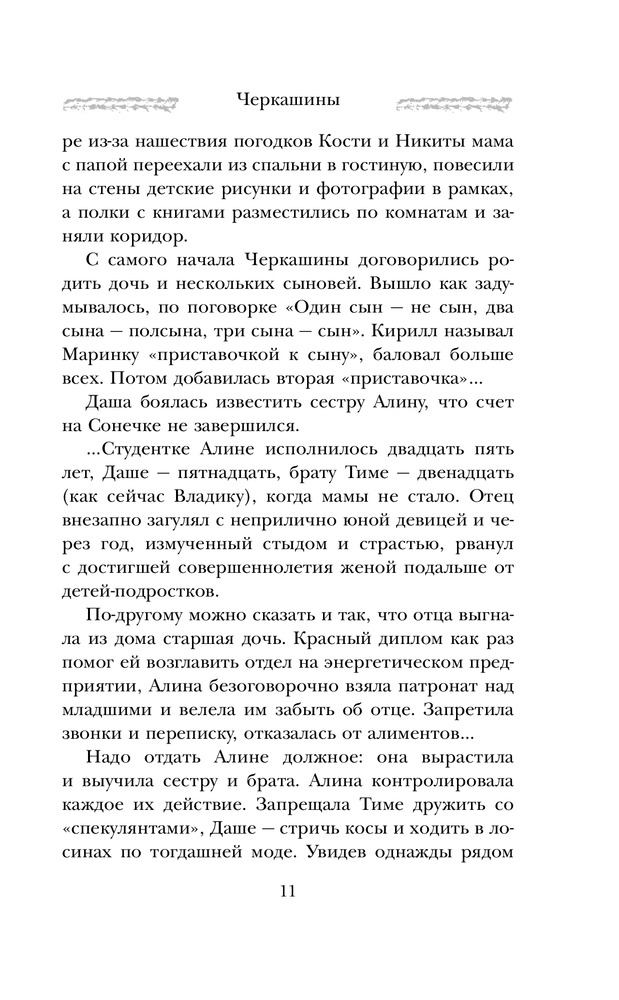 Черкашины

ре из-за нашествия погодков Кости и Никиты мама с папой переехали из спальни в гостиную, повесили на стены детские рисунки и фотографии в рамках, а полки с книгами разместились по комнатам и заняли коридор.

С самого начала Черкашины договорились родить дочь и нескольких сыновей. Вышло как задумывалось, по поговорке «Один сын — не сын, два сына — полсына, три сына — сын». Кирилл называл Маринку «приставочкой к сыну», баловал больше всех. Потом добавилась вторая «приставочка»...

Даша боялась известить сестру Алину, что счет на Сонечке не завершился.

...Студентке Алине исполнилось двадцать пять лет, Даше — пятнадцать, брату Тиме — двенадцать (как сейчас Владику), когда мамы не стало. Отец внезапно загулял с неприлично юной девицей и через год, измученный стыдом и страстью, рванул с достигшей совершеннолетия женой подальше от детей-подростков.

По-другому можно сказать и так, что отца выгнала из дома старшая дочь. Красный диплом как раз помог ей возглавить отдел на энергетическом предприятии, Алина безоговорочно взяла патронат над младшими и велела им забыть об отце. Запретила звонки и переписку, отказалась от алиментов...

Надо отдать Алине должное: она вырастила и выучила сестру и брата. Алина контролировала каждое их действие. Запрещала Тиме дружить со «спекулянтами», Даше — стричь косы и ходить в лосинах по тогдашней моде. Увидев однажды рядом

11